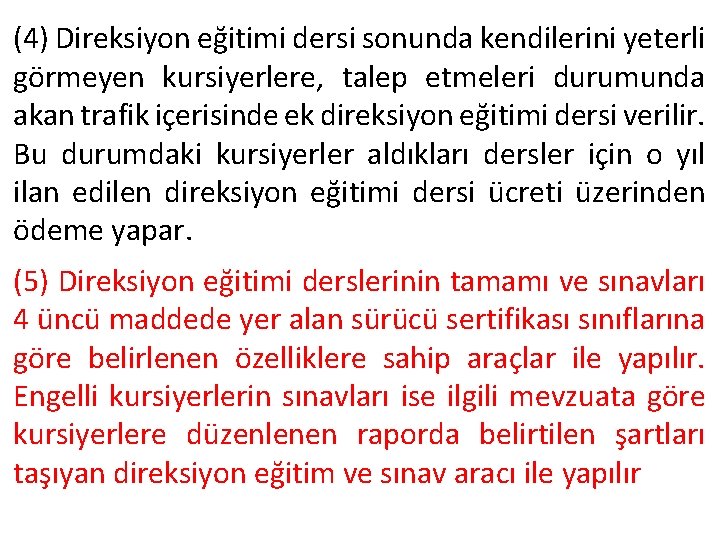 (4) Direksiyon eğitimi dersi sonunda kendilerini yeterli görmeyen kursiyerlere, talep etmeleri durumunda akan trafik içerisinde ek direksiyon eğitimi dersi verilir. Bu durumdaki kursiyerler aldıkları dersler için o yıl ilan edilen direksiyon eğitimi dersi ücreti üzerinden ödeme yapar.

(5) Direksiyon eğitimi derslerinin tamamı ve sınavları 4 üncü maddede yer alan sürücü sertifikası sınıflarına göre belirlenen özelliklere sahip araçlar ile yapılır. Engelli kursiyerlerin sınavları ise ilgili mevzuata göre kursiyerlere düzenlenen raporda belirtilen şartları taşıyan direksiyon eğitim ve sınav aracı ile yapılır